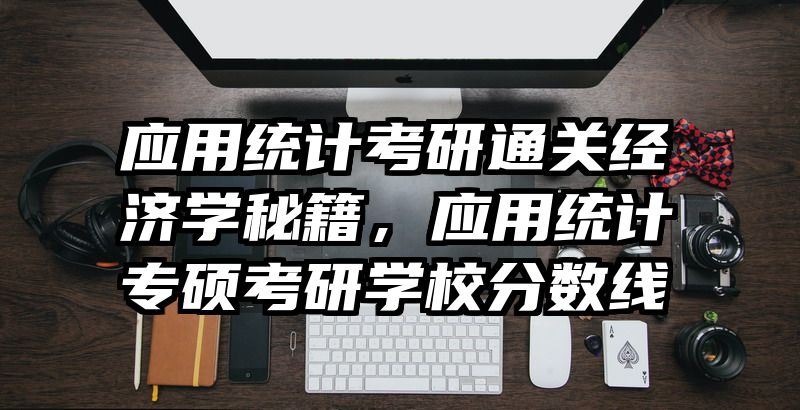 应用统计考研通关经济学秘籍，应用统计专硕考研学校分数线